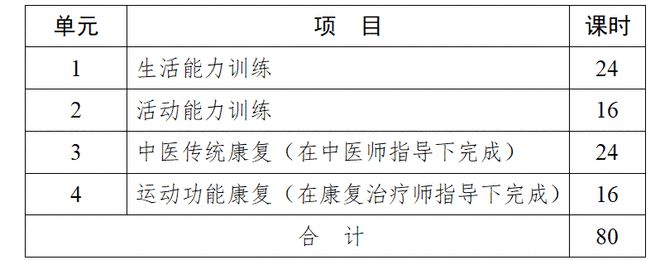 | 单元 | 项　目 | 课时 |
|---|---|---|
| 1 | 生活能力训练 | 24 |
| 2 | 活动能力训练 | 16 |
| 3 | 中医传统康复（在中医师指导下完成） | 24 |
| 4 | 运动功能康复（在康复治疗师指导下完成） | 16 |
| 合　计 | | 80 |